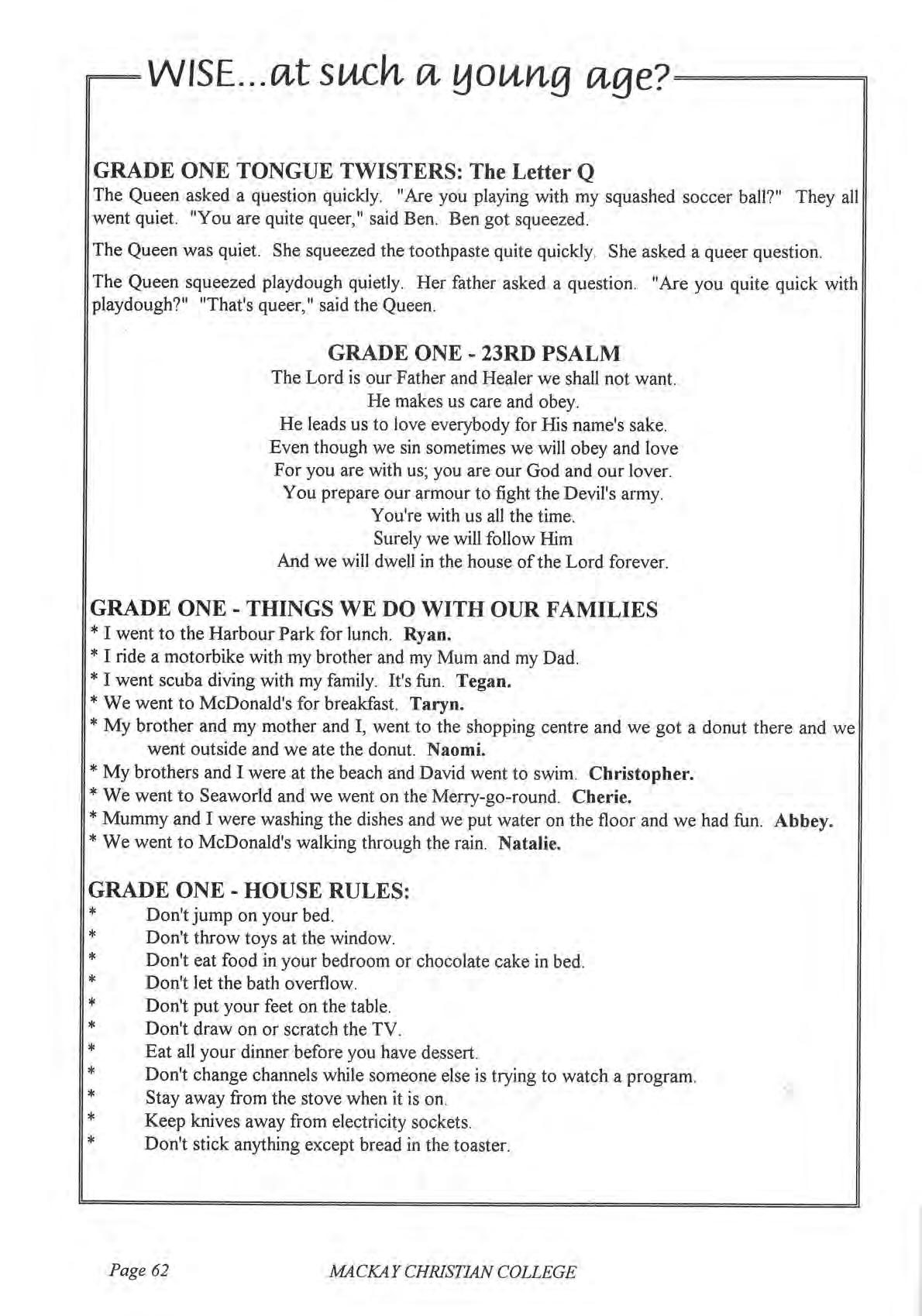 WISE...at such a young age?

GRADE ONE TONGUE TWISTERS: The Letter Q
The Queen asked a question quickly. "Are you playing with my squashed soccer ball?" They all went quiet. "You are quite queer," said Ben. Ben got squeezed.

The Queen was quiet. She squeezed the toothpaste quite quickly. She asked a queer question.

The Queen squeezed playdough quietly. Her father asked a question. "Are you quite quick with playdough?" "That's queer," said the Queen.

GRADE ONE - 23RD PSALM
The Lord is our Father and Healer we shall not want.
He makes us care and obey.
He leads us to love everybody for His name's sake.
Even though we sin sometimes we will obey and love
For you are with us; you are our God and our lover.
You prepare our armour to fight the Devil's army.
You're with us all the time.
Surely we will follow Him
And we will dwell in the house of the Lord forever.

GRADE ONE - THINGS WE DO WITH OUR FAMILIES
* I went to the Harbour Park for lunch. Ryan.
* I ride a motorbike with my brother and my Mum and my Dad.
* I went scuba diving with my family. It's fun. Tegan.
* We went to McDonald's for breakfast. Taryn.
* My brother and my mother and I, went to the shopping centre and we got a donut there and we went outside and we ate the donut. Naomi.
* My brothers and I were at the beach and David went to swim. Christopher.
* We went to Seaworld and we went on the Merry-go-round. Cherie.
* Mummy and I were washing the dishes and we put water on the floor and we had fun. Abbey.
* We went to McDonald's walking through the rain. Natalie.

GRADE ONE - HOUSE RULES:
* Don't jump on your bed.
* Don't throw toys at the window.
* Don't eat food in your bedroom or chocolate cake in bed.
* Don't let the bath overflow.
* Don't put your feet on the table.
* Don't draw on or scratch the TV.
* Eat all your dinner before you have dessert.
* Don't change channels while someone else is trying to watch a program.
* Stay away from the stove when it is on.
* Keep knives away from electricity sockets.
* Don't stick anything except bread in the toaster.

Page 62 MACKAY CHRISTIAN COLLEGE